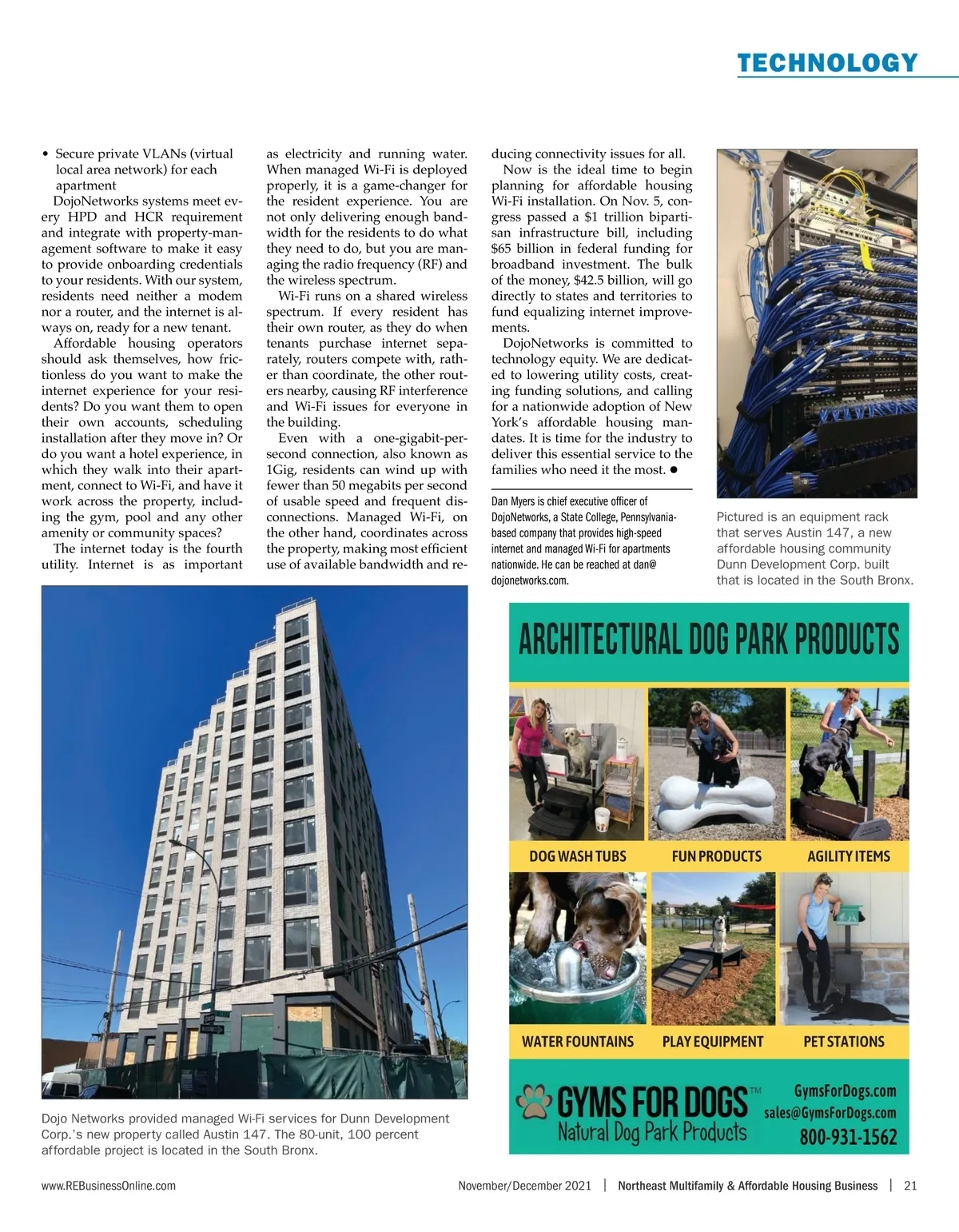 TECHNOLOGY

• Secure private VLANs (virtual local area network) for each apartment

DojoNetworks systems meet every HPD and HCR requirement and integrate with property-management software to make it easy to provide onboarding credentials to your residents. With our system, residents need neither a modem nor a router, and the internet is always on, ready for a new tenant.

Affordable housing operators should ask themselves, how frictionless do you want to make the internet experience for your residents? Do you want them to open their own accounts, scheduling installation after they move in? Or do you want a hotel experience, in which they walk into their apartment, connect to Wi-Fi, and have it work across the property, including the gym, pool and any other amenity or community spaces?

The internet today is the fourth utility. Internet is as important as electricity and running water. When managed Wi-Fi is deployed properly, it is a game-changer for the resident experience. You are not only delivering enough bandwidth for the residents to do what they need to do, but you are managing the radio frequency (RF) and the wireless spectrum.

Wi-Fi runs on a shared wireless spectrum. If every resident has their own router, as they do when tenants purchase internet separately, routers compete with, rather than coordinate, the other routers nearby, causing RF interference and Wi-Fi issues for everyone in the building.

Even with a one-gigabit-per-second connection, also known as 1Gig, residents can wind up with fewer than 50 megabits per second of usable speed and frequent disconnections. Managed Wi-Fi, on the other hand, coordinates across the property, making most efficient use of available bandwidth and reducing connectivity issues for all.

Now is the ideal time to begin planning for affordable housing Wi-Fi installation. On Nov. 5, congress passed a $1 trillion bipartisan infrastructure bill, including $65 billion in federal funding for broadband investment. The bulk of the money, $42.5 billion, will go directly to states and territories to fund equalizing internet improvements.

DojoNetworks is committed to technology equity. We are dedicated to lowering utility costs, creating funding solutions, and calling for a nationwide adoption of New York's affordable housing mandates. It is time for the industry to deliver this essential service to the families who need it the most. ●

Dan Myers is chief executive officer of DojoNetworks, a State College, Pennsylvania-based company that provides high-speed internet and managed Wi-Fi for apartments nationwide. He can be reached at dan@dojonetworks.com.

Pictured is an equipment rack that serves Austin 147, a new affordable housing community Dunn Development Corp. built that is located in the South Bronx.

Dojo Networks provided managed Wi-Fi services for Dunn Development Corp.'s new property called Austin 147. The 80-unit, 100 percent affordable project is located in the South Bronx.

ARCHITECTURAL DOG PARK PRODUCTS

DOG WASH TUBS
FUN PRODUCTS
AGILITY ITEMS
WATER FOUNTAINS
PLAY EQUIPMENT
PET STATIONS

GYMS FOR DOGS™
Natural Dog Park Products
GymsForDogs.com
sales@GymsForDogs.com
800-931-1562

www.REBusinessOnline.com
November/December 2021 | Northeast Multifamily & Affordable Housing Business | 21